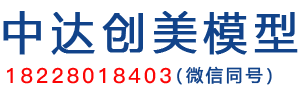 中达创美模型

18228018403(微信同号)